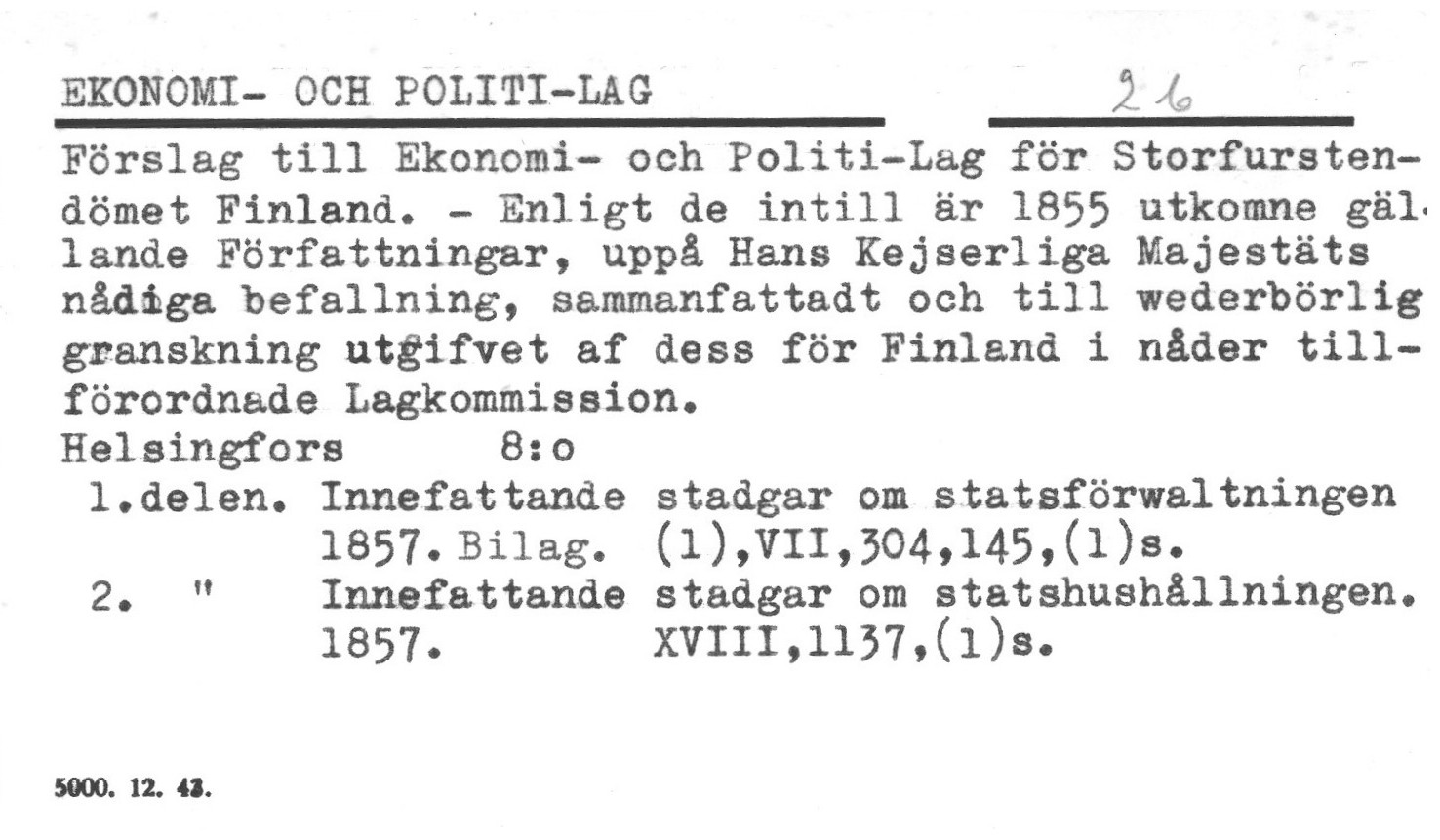 EKONOMI- OCH POLITI-LAG 26

Förslag till Ekonomi- och Politi-Lag för Storfurstendömet Finland. - Enligt de intill är 1855 utkomne gällande Författningar, uppå Hans Kejserliga Majestäts nådiga befallning, sammanfattadt och till wederbörlig granskning utgifvet af dess för Finland i nåder tillförordnade Lagkommission.
Helsingfors 8:o
1.delen. Innefattande stadgar om statsförwaltningen 1857. Bilag. (1),VII,304,145,(1)s.
2. " Innefattande stadgar om statshushållningen. 1857. XVIII,1137,(1)s.

5000. 12. 43.